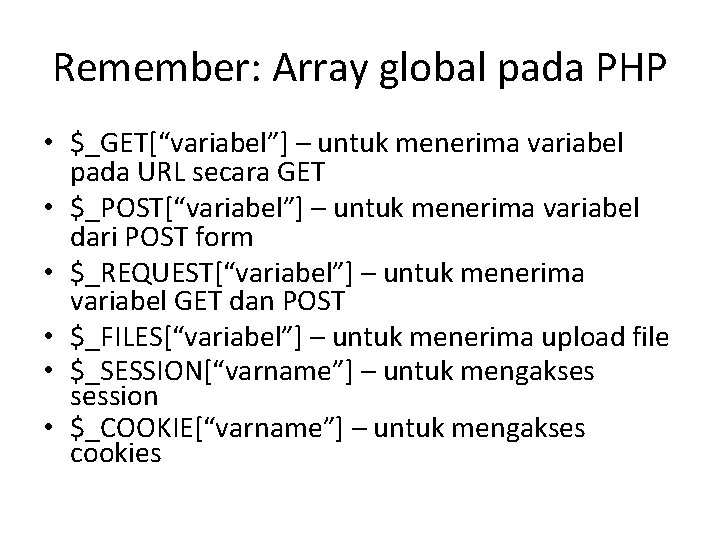 Remember: Array global pada PHP

• \$_GET[“variabel”] – untuk menerima variabel pada URL secara GET
• \$_POST[“variabel”] – untuk menerima variabel dari POST form
• \$_REQUEST[“variabel”] – untuk menerima variabel GET dan POST
• \$_FILES[“variabel”] – untuk menerima upload file
• \$_SESSION[“varname”] – untuk mengakses session
• \$_COOKIE[“varname”] – untuk mengakses cookies